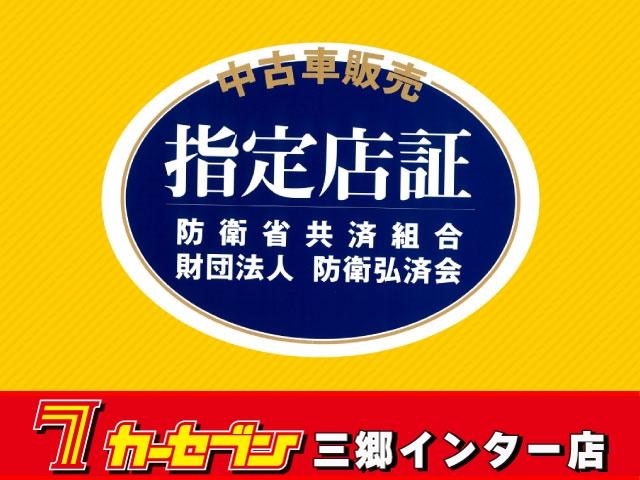 中古車販売
指定店証
防衛省共済組合
財団法人 防衛弘済会

7 カーセブン 三郷インター店